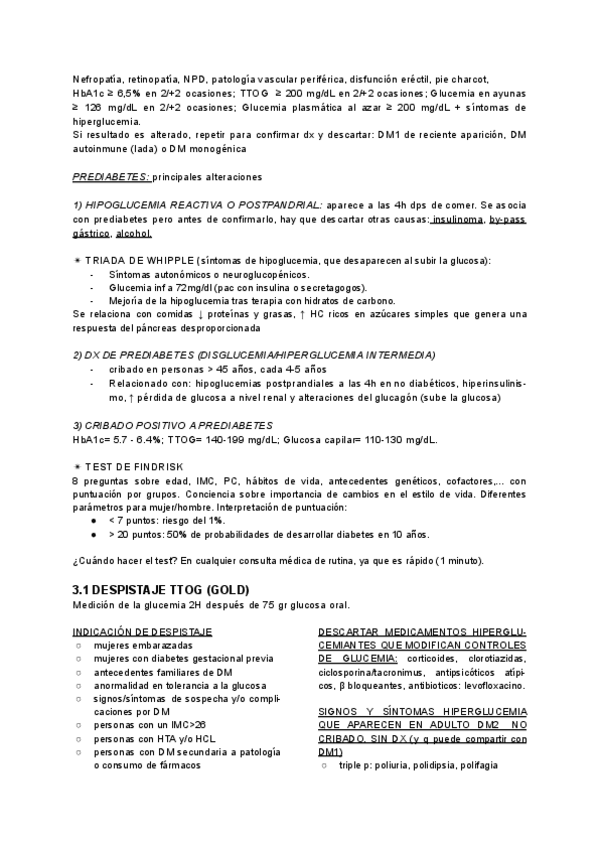 Nefropatía, retinopatía, NPD, patología vascular periférica, disfunción eréctil, pie charcot,
HbA1c ≥ 6,5% en 2/+2 ocasiones; TTOG ≥ 200 mg/dL en 2/+2 ocasiones; Glucemia en ayunas ≥ 126 mg/dL en 2/+2 ocasiones; Glucemia plasmática al azar ≥ 200 mg/dL + síntomas de hiperglucemia.
Si resultado es alterado, repetir para confirmar dx y descartar: DM1 de reciente aparición, DM autoinmune (lada) o DM monogénica

PREDIABETES: principales alteraciones

1) HIPOGLUCEMIA REACTIVA O POSTPANDRIAL: aparece a las 4h dps de comer. Se asocia con prediabetes pero antes de confirmarlo, hay que descartar otras causas: insulinoma, by-pass gástrico, alcohol.

✴ TRIADA DE WHIPPLE (síntomas de hipoglucemia, que desaparecen al subir la glucosa):
- Síntomas autonómicos o neuroglucopénicos.
- Glucemia inf a 72mg/dl (pac con insulina o secretagogos).
- Mejoría de la hipoglucemia tras terapia con hidratos de carbono.
Se relaciona con comidas ↓ proteínas y grasas, ↑ HC ricos en azúcares simples que genera una respuesta del páncreas desproporcionada

2) DX DE PREDIABETES (DISGLUCEMIA/HIPERGLUCEMIA INTERMEDIA)
- cribado en personas > 45 años, cada 4-5 años
- Relacionado con: hipoglucemias postprandiales a las 4h en no diabéticos, hiperinsulinismo, ↑ pérdida de glucosa a nivel renal y alteraciones del glucagón (sube la glucosa)

3) CRIBADO POSITIVO A PREDIABETES
HbA1c= 5.7 - 6.4%; TTOG= 140-199 mg/dL; Glucosa capilar= 110-130 mg/dL.

✴ TEST DE FINDRISK
8 preguntas sobre edad, IMC, PC, hábitos de vida, antecedentes genéticos, cofactores,... con puntuación por grupos. Conciencia sobre importancia de cambios en el estilo de vida. Diferentes parámetros para mujer/hombre. Interpretación de puntuación:
● < 7 puntos: riesgo del 1%.
● > 20 puntos: 50% de probabilidades de desarrollar diabetes en 10 años.

¿Cuándo hacer el test? En cualquier consulta médica de rutina, ya que es rápido (1 minuto).

3.1 DESPISTAJE TTOG (GOLD)
Medición de la glucemia 2H después de 75 gr glucosa oral.

INDICACIÓN DE DESPISTAJE
○ mujeres embarazadas
○ mujeres con diabetes gestacional previa
○ antecedentes familiares de DM
○ anormalidad en tolerancia a la glucosa
○ signos/síntomas de sospecha y/o complicaciones por DM
○ personas con un IMC>26
○ personas con HTA y/o HCL
○ personas con DM secundaria a patología o consumo de fármacos

DESCARTAR MEDICAMENTOS HIPERGLUCEMIANTES QUE MODIFICAN CONTROLES DE GLUCEMIA: corticoides, clorotiazidas, ciclosporina/tacronimus, antipsicóticos atípicos, β bloqueantes, antibioticos: levofloxacino.

SIGNOS Y SÍNTOMAS HIPERGLUCEMIA QUE APARECEN EN ADULTO DM2 NO CRIBADO, SIN DX (y q puede compartir con DM1)
○ triple p: poliuria, polidipsia, polifagia